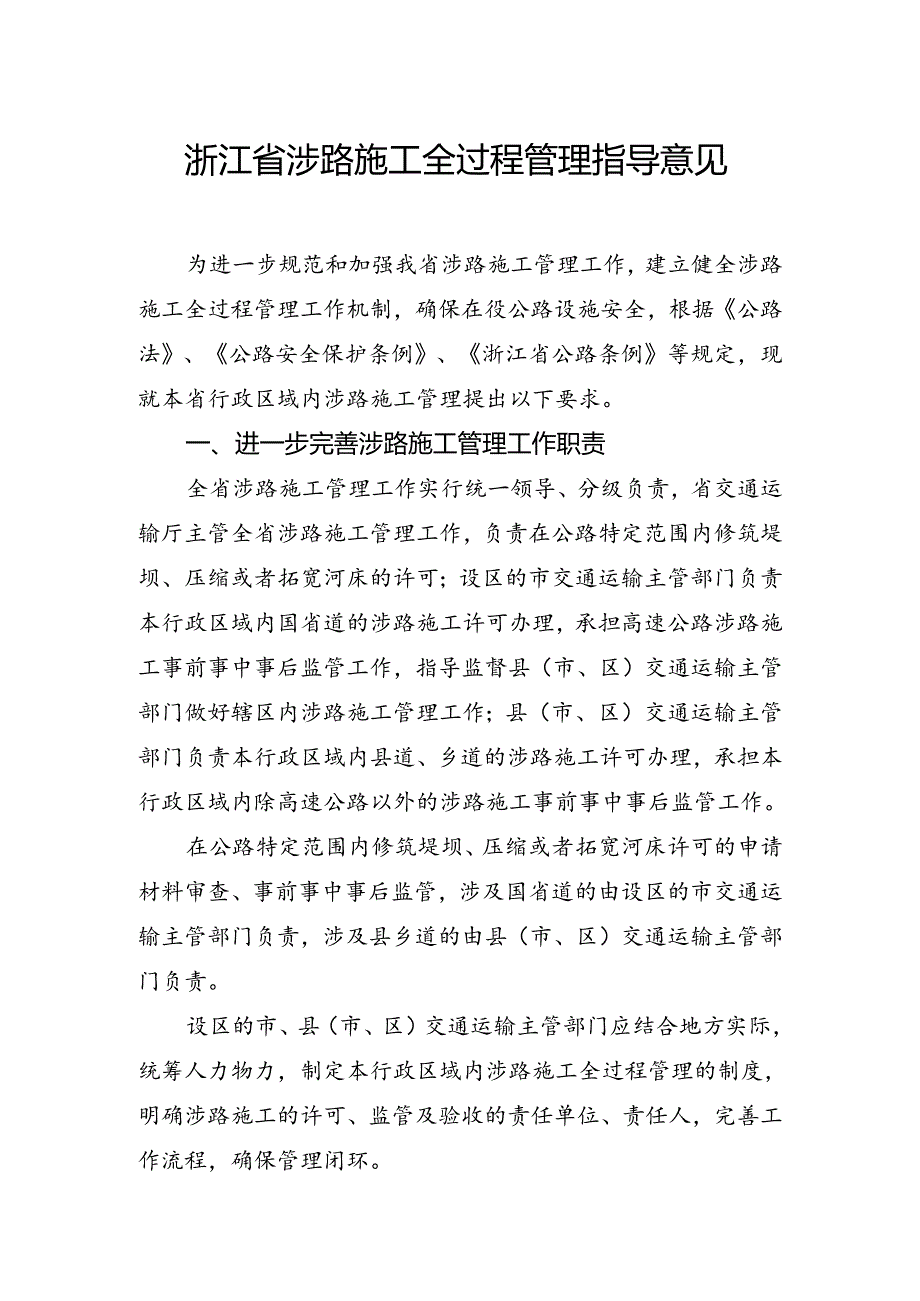 浙江省涉路施工全过程管理指导意见

为进一步规范和加强我省涉路施工管理工作，建立健全涉路施工全过程管理工作机制，确保在役公路设施安全，根据《公路法》、《公路安全保护条例》、《浙江省公路条例》等规定，现就本省行政区域内涉路施工管理提出以下要求。

一、进一步完善涉路施工管理工作职责

全省涉路施工管理工作实行统一领导、分级负责，省交通运输厅主管全省涉路施工管理工作，负责在公路特定范围内修筑堤坝、压缩或者拓宽河床的许可；设区的市交通运输主管部门负责本行政区域内国省道的涉路施工许可办理，承担高速公路涉路施工事前事中事后监管工作，指导监督县（市、区）交通运输主管部门做好辖区内涉路施工管理工作；县（市、区）交通运输主管部门负责本行政区域内县道、乡道的涉路施工许可办理，承担本行政区域内除高速公路以外的涉路施工事前事中事后监管工作。

在公路特定范围内修筑堤坝、压缩或者拓宽河床许可的申请材料审查、事前事中事后监管，涉及国省道的由设区的市交通运输主管部门负责，涉及县乡道的由县（市、区）交通运输主管部门负责。

设区的市、县（市、区）交通运输主管部门应结合地方实际，统筹人力物力，制定本行政区域内涉路施工全过程管理的制度，明确涉路施工的许可、监管及验收的责任单位、责任人，完善工作流程，确保管理闭环。